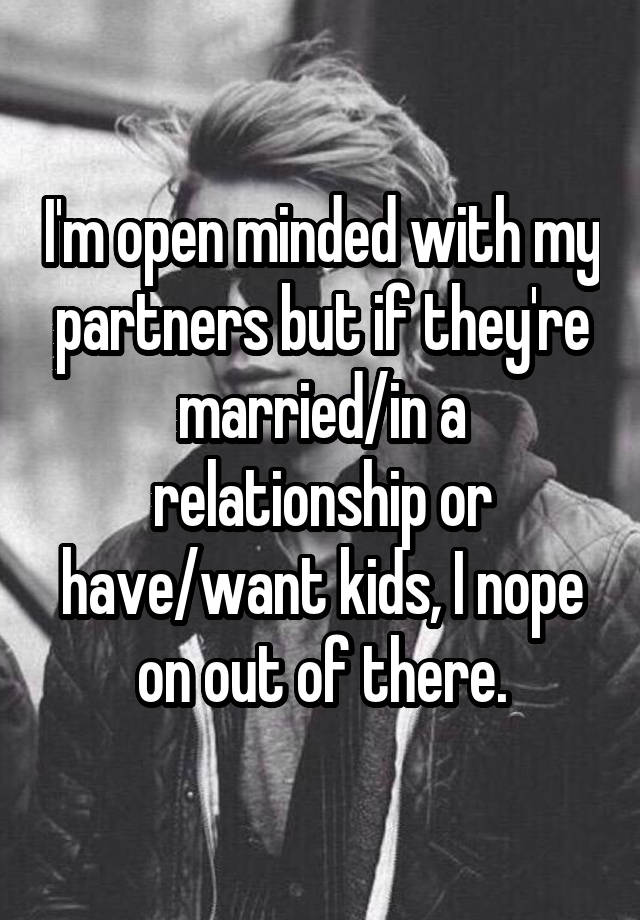 I'm open minded with my partners but if they're married/in a relationship or have/want kids, I nope on out of there.